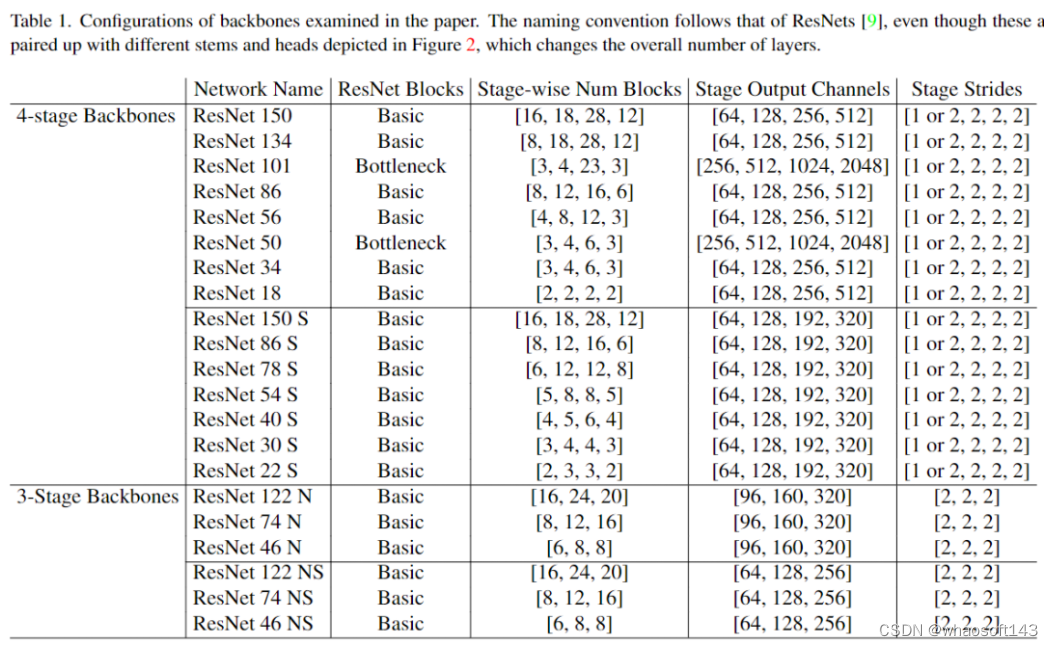 Table 1. Configurations of backbones examined in the paper. The naming convention follows that of ResNets [9], even though these a paired up with different stems and heads depicted in Figure 2, which changes the overall number of layers.

| | Network Name | ResNet Blocks | Stage-wise Num Blocks | Stage Output Channels | Stage Strides |
|---|---|---|---|---|---|
| 4-stage Backbones | ResNet 150 | Basic | [16, 18, 28, 12] | [64, 128, 256, 512] | [1 or 2, 2, 2, 2] |
| | ResNet 134 | Basic | [8, 18, 28, 12] | [64, 128, 256, 512] | [1 or 2, 2, 2, 2] |
| | ResNet 101 | Bottleneck | [3, 4, 23, 3] | [256, 512, 1024, 2048] | [1 or 2, 2, 2, 2] |
| | ResNet 86 | Basic | [8, 12, 16, 6] | [64, 128, 256, 512] | [1 or 2, 2, 2, 2] |
| | ResNet 56 | Basic | [4, 8, 12, 3] | [64, 128, 256, 512] | [1 or 2, 2, 2, 2] |
| | ResNet 50 | Bottleneck | [3, 4, 6, 3] | [256, 512, 1024, 2048] | [1 or 2, 2, 2, 2] |
| | ResNet 34 | Basic | [3, 4, 6, 3] | [64, 128, 256, 512] | [1 or 2, 2, 2, 2] |
| | ResNet 18 | Basic | [2, 2, 2, 2] | [64, 128, 256, 512] | [1 or 2, 2, 2, 2] |
| | ResNet 150 S | Basic | [16, 18, 28, 12] | [64, 128, 192, 320] | [1 or 2, 2, 2, 2] |
| | ResNet 86 S | Basic | [8, 12, 16, 6] | [64, 128, 192, 320] | [1 or 2, 2, 2, 2] |
| | ResNet 78 S | Basic | [6, 12, 12, 8] | [64, 128, 192, 320] | [1 or 2, 2, 2, 2] |
| | ResNet 54 S | Basic | [5, 8, 8, 5] | [64, 128, 192, 320] | [1 or 2, 2, 2, 2] |
| | ResNet 40 S | Basic | [4, 5, 6, 4] | [64, 128, 192, 320] | [1 or 2, 2, 2, 2] |
| | ResNet 30 S | Basic | [3, 4, 4, 3] | [64, 128, 192, 320] | [1 or 2, 2, 2, 2] |
| | ResNet 22 S | Basic | [2, 3, 3, 2] | [64, 128, 192, 320] | [1 or 2, 2, 2, 2] |
| 3-Stage Backbones | ResNet 122 N | Basic | [16, 24, 20] | [96, 160, 320] | [2, 2, 2] |
| | ResNet 74 N | Basic | [8, 12, 16] | [96, 160, 320] | [2, 2, 2] |
| | ResNet 46 N | Basic | [6, 8, 8] | [96, 160, 320] | [2, 2, 2] |
| | ResNet 122 NS | Basic | [16, 24, 20] | [64, 128, 256] | [2, 2, 2] |
| | ResNet 74 NS | Basic | [8, 12, 16] | [64, 128, 256] | [2, 2, 2] |
| | ResNet 46 NS | Basic | [6, 8, 8] | [64, 128, 256] | [2, 2, 2] |

CSDN @whaosoft143